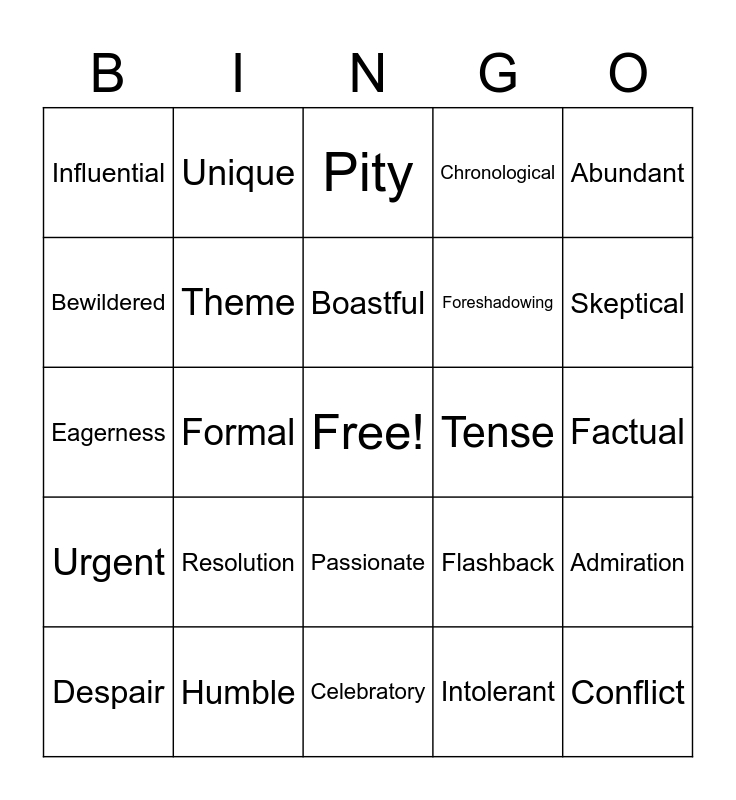 | B | I | N | G | O |
|---|---|---|---|---|
| Influential | Unique | Pity | Chronological | Abundant |
| Bewildered | Theme | Boastful | Foreshadowing | Skeptical |
| Eagerness | Formal | Free! | Tense | Factual |
| Urgent | Resolution | Passionate | Flashback | Admiration |
| Despair | Humble | Celebratory | Intolerant | Conflict |